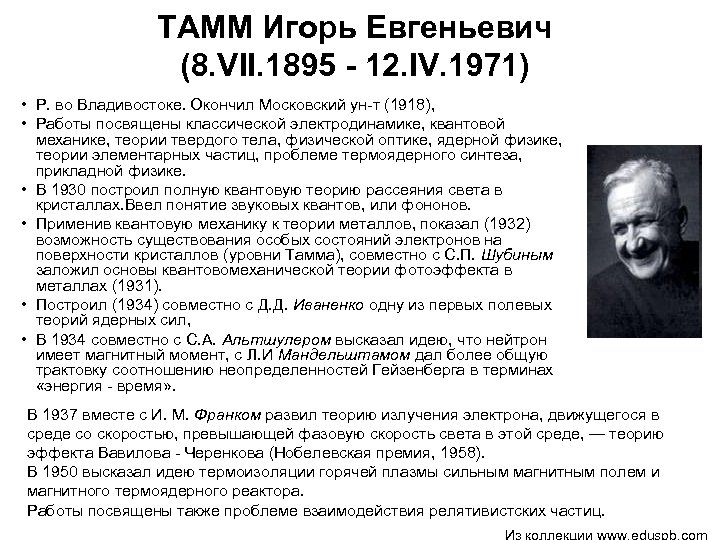 ТАММ Игорь Евгеньевич
(8.VII.1895 - 12.IV.1971)

• Р. во Владивостоке. Окончил Московский ун-т (1918),
• Работы посвящены классической электродинамике, квантовой механике, теории твердого тела, физической оптике, ядерной физике, теории элементарных частиц, проблеме термоядерного синтеза, прикладной физике.
• В 1930 построил полную квантовую теорию рассеяния света в кристаллах.Ввел понятие звуковых квантов, или фононов.
• Применив квантовую механику к теории металлов, показал (1932) возможность существования особых состояний электронов на поверхности кристаллов (уровни Тамма), совместно с С.П. Шубиным заложил основы квантовомеханической теории фотоэффекта в металлах (1931).
• Построил (1934) совместно с Д.Д. Иваненко одну из первых полевых теорий ядерных сил,
• В 1934 совместно с С.А. Альтшулером высказал идею, что нейтрон имеет магнитный момент, с Л.И Мандельштамом дал более общую трактовку соотношению неопределенностей Гейзенберга в терминах «энергия - время».

В 1937 вместе с И. М. Франком развил теорию излучения электрона, движущегося в среде со скоростью, превышающей фазовую скорость света в этой среде, — теорию эффекта Вавилова - Черенкова (Нобелевская премия, 1958).
В 1950 высказал идею термоизоляции горячей плазмы сильным магнитным полем и магнитного термоядерного реактора.
Работы посвящены также проблеме взаимодействия релятивистских частиц.

Из коллекции www.eduspb.com